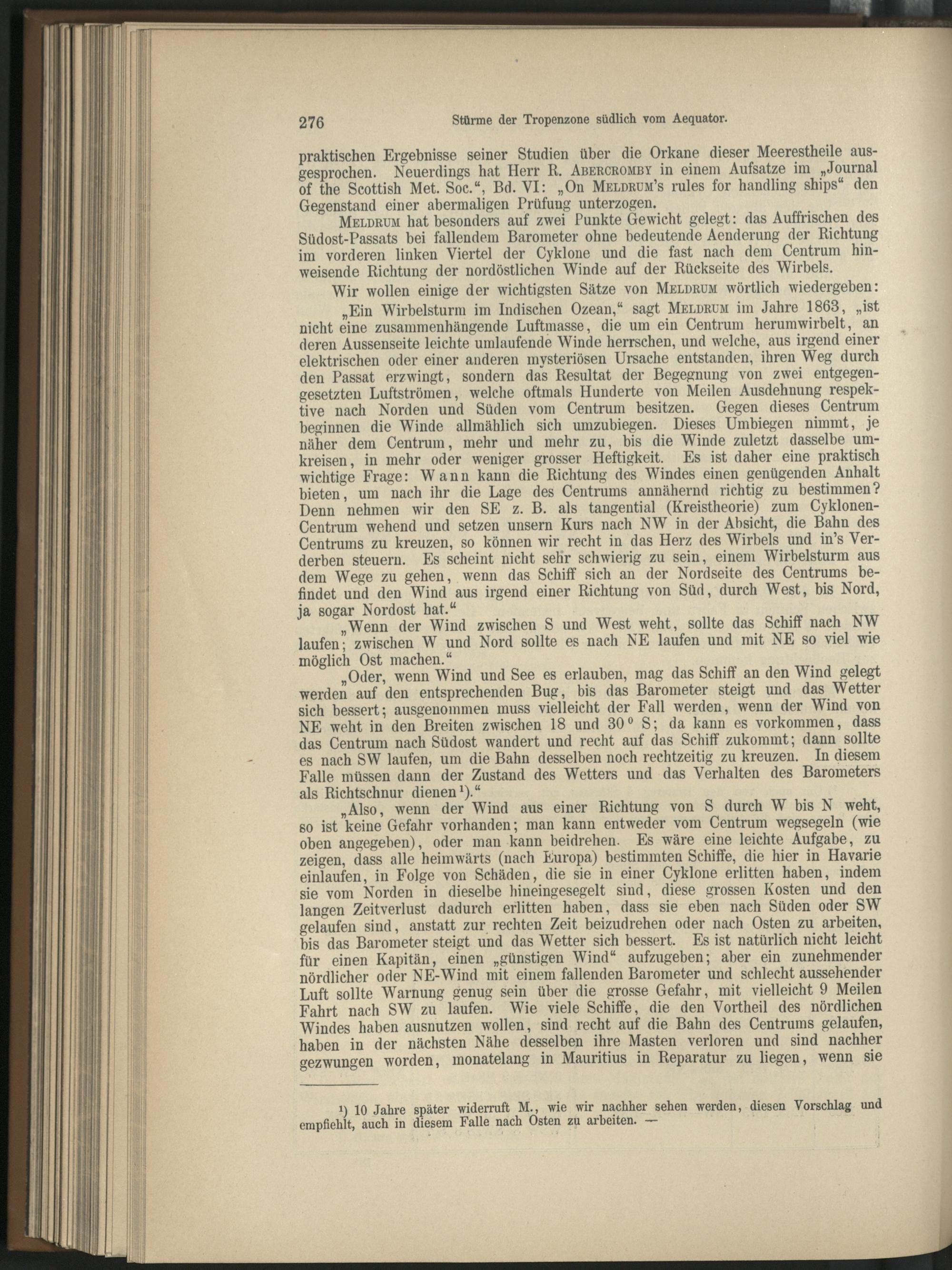 276 Stürme der Tropenzone südlich vom Aequator.

praktischen Ergebnisse seiner Studien über die Orkane dieser Meerestheile ausgesprochen. Neuerdings hat Herr R. Abercromby in einem Aufsatze im „Journal of the Scottish Met. Soc.“, Bd. VI: „On Meldrum's rules for handling ships“ den Gegenstand einer abermaligen Prüfung unterzogen.

Meldrum hat besonders auf zwei Punkte Gewicht gelegt: das Auffrischen des Südost-Passats bei fallendem Barometer ohne bedeutende Aenderung der Richtung im vorderen linken Viertel der Cyklone und die fast nach dem Centrum hinweisende Richtung der nordöstlichen Winde auf der Rückseite des Wirbels.

Wir wollen einige der wichtigsten Sätze von Meldrum wörtlich wiedergeben:

„Ein Wirbelsturm im Indischen Ozean,“ sagt Meldrum im Jahre 1863, „ist nicht eine zusammenhängende Luftmasse, die um ein Centrum herumwirbelt, an deren Aussenseite leichte umlaufende Winde herrschen, und welche, aus irgend einer elektrischen oder einer anderen mysteriösen Ursache entstanden, ihren Weg durch den Passat erzwingt, sondern das Resultat der Begegnung von zwei entgegengesetzten Luftströmen, welche oftmals Hunderte von Meilen Ausdehnung respektive nach Norden und Süden vom Centrum besitzen. Gegen dieses Centrum beginnen die Winde allmählich sich umzubiegen. Dieses Umbiegen nimmt, je näher dem Centrum, mehr und mehr zu, bis die Winde zuletzt dasselbe umkreisen, in mehr oder weniger grosser Heftigkeit. Es ist daher eine praktisch wichtige Frage: Wann kann die Richtung des Windes einen genügenden Anhalt bieten, um nach ihr die Lage des Centrums annähernd richtig zu bestimmen? Denn nehmen wir den SE z. B. als tangential (Kreistheorie) zum Cyklonen-Centrum wehend und setzen unsern Kurs nach NW in der Absicht, die Bahn des Centrums zu kreuzen, so können wir recht in das Herz des Wirbels und in's Verderben steuern. Es scheint nicht sehr schwierig zu sein, einem Wirbelsturm aus dem Wege zu gehen, wenn das Schiff sich an der Nordseite des Centrums befindet und den Wind aus irgend einer Richtung von Süd, durch West, bis Nord, ja sogar Nordost hat.“

„Wenn der Wind zwischen S und West weht, sollte das Schiff nach NW laufen; zwischen W und Nord sollte es nach NE laufen und mit NE so viel wie möglich Ost machen.“

„Oder, wenn Wind und See es erlauben, mag das Schiff an den Wind gelegt werden auf den entsprechenden Bug, bis das Barometer steigt und das Wetter sich bessert; ausgenommen muss vielleicht der Fall werden, wenn der Wind von NE weht in den Breiten zwischen 18 und 30° S; da kann es vorkommen, dass das Centrum nach Südost wandert und recht auf das Schiff zukommt; dann sollte es nach SW laufen, um die Bahn desselben noch rechtzeitig zu kreuzen. In diesem Falle müssen dann der Zustand des Wetters und das Verhalten des Barometers als Richtschnur dienen¹).“

„Also, wenn der Wind aus einer Richtung von S durch W bis N weht, so ist keine Gefahr vorhanden; man kann entweder vom Centrum wegsegeln (wie oben angegeben), oder man kann beidrehen. Es wäre eine leichte Aufgabe, zu zeigen, dass alle heimwärts (nach Europa) bestimmten Schiffe, die hier in Havarie einlaufen, in Folge von Schäden, die sie in einer Cyklone erlitten haben, indem sie vom Norden in dieselbe hineingesegelt sind, diese grossen Kosten und den langen Zeitverlust dadurch erlitten haben, dass sie eben nach Süden oder SW gelaufen sind, anstatt zur rechten Zeit beizudrehen oder nach Osten zu arbeiten, bis das Barometer steigt und das Wetter sich bessert. Es ist natürlich nicht leicht für einen Kapitän, einen „günstigen Wind“ aufzugeben; aber ein zunehmender nördlicher oder NE-Wind mit einem fallenden Barometer und schlecht aussehender Luft sollte Warnung genug sein über die grosse Gefahr, mit vielleicht 9 Meilen Fahrt nach SW zu laufen. Wie viele Schiffe, die den Vortheil des nördlichen Windes haben ausnutzen wollen, sind recht auf die Bahn des Centrums gelaufen, haben in der nächsten Nähe desselben ihre Masten verloren und sind nachher gezwungen worden, monatelang in Mauritius in Reparatur zu liegen, wenn sie

¹) 10 Jahre später widerruft M., wie wir nachher sehen werden, diesen Vorschlag und empfiehlt, auch in diesem Falle nach Osten zu arbeiten. —